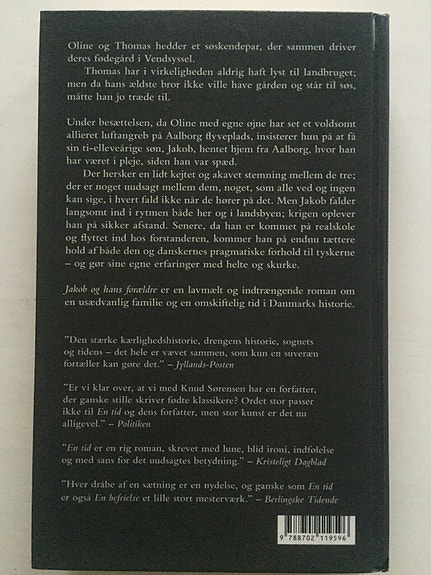 Oline og Thomas hedder et søskendepar, der sammen driver deres fødegård i Vendsyssel.

Thomas har i virkeligheden aldrig haft lyst til landbruget; men da hans ældste bror ikke ville have gården og står til søs, måtte han jo træde til.

Under besættelsen, da Oline med egne øjne har set et voldsomt allieret luftangreb på Aalborg flyveplads, insisterer hun på at få sin ti-elleveårige søn, Jakob, hentet hjem fra Aalborg, hvor han har været i pleje, siden han var spæd.

Der hersker en lidt kejtet og akavet stemning mellem de tre; der er noget uudsagt mellem dem, noget, som alle ved og ingen kan sige, i hvert fald ikke når de hører på det. Men Jakob falder langsomt ind i rytmen både her og i landsbyen; krigen oplever han på sikker afstand. Senere, da han er kommet på realskole og flyttet ind hos forstanderen, kommer han på endnu tættere hold af både den og danskernes pragmatiske forhold til tyskerne – og gør sine egne erfaringer med helte og skurke.

Jakob og hans forældre er en lavmælt og indtrængende roman om en usædvanlig familie og en omskiftelig tid i Danmarks historie.

"Den stærke kærlighedshistorie, drengens historie, sognets og tidens – det hele er vævet sammen, som kun en suveræn fortæller kan gøre det." – Jyllands-Posten

"Er vi klar over, at vi med Knud Sørensen har en forfatter, der ganske stille skriver fødte klassikere? Ordet stor passer ikke til En tid og dens forfatter, men stor kunst er det nu alligevel." – Politiken

"En tid er en rig roman, skrevet med lune, blid ironi, indfølelse og med sans for det uudsagtes betydning." – Kristeligt Dagblad

"Hver dråbe af en sætning er en nydelse, og ganske som En tid er også En befrielse et lille stort mesterværk." – Berlingske Tidende

9 788702 119596